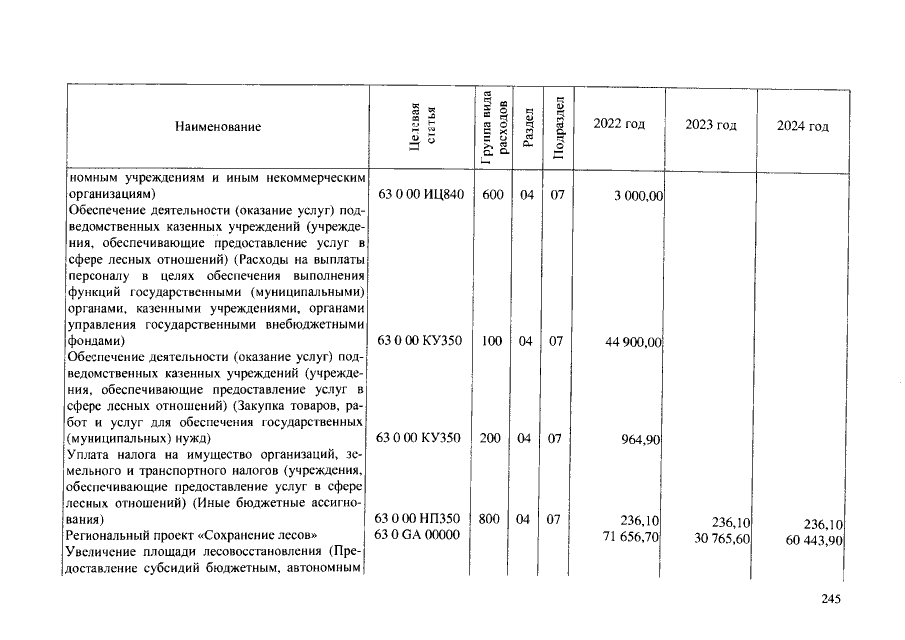 | Наименование | Целевая статья | Группа вида расходов | Раздел | Подраздел | 2022 год | 2023 год | 2024 год |
|---|---|---|---|---|---|---|---|
| номным учреждениям и иным некоммерческим организациям) | 63 0 00 ИЦ840 | 600 | 04 | 07 | 3 000,00 | | |
| Обеспечение деятельности (оказание услуг) подведомственных казенных учреждений (учреждения, обеспечивающие предоставление услуг в сфере лесных отношений) (Расходы на выплаты персоналу в целях обеспечения выполнения функций государственными (муниципальными) органами, казенными учреждениями, органами управления государственными внебюджетными фондами) | 63 0 00 КУ350 | 100 | 04 | 07 | 44 900,00 | | |
| Обеспечение деятельности (оказание услуг) подведомственных казенных учреждений (учреждения, обеспечивающие предоставление услуг в сфере лесных отношений) (Закупка товаров, работ и услуг для обеспечения государственных (муниципальных) нужд) | 63 0 00 КУ350 | 200 | 04 | 07 | 964,90 | | |
| Уплата налога на имущество организаций, земельного и транспортного налогов (учреждения, обеспечивающие предоставление услуг в сфере лесных отношений) (Иные бюджетные ассигнования) | 63 0 00 НП350 | 800 | 04 | 07 | 236,10 | 236,10 | 236,10 |
| Региональный проект «Сохранение лесов» | 63 0 GA 00000 | | | | 71 656,70 | 30 765,60 | 60 443,90 |
| Увеличение площади лесовосстановления (Предоставление субсидий бюджетным, автономным | | | | | | | |

245